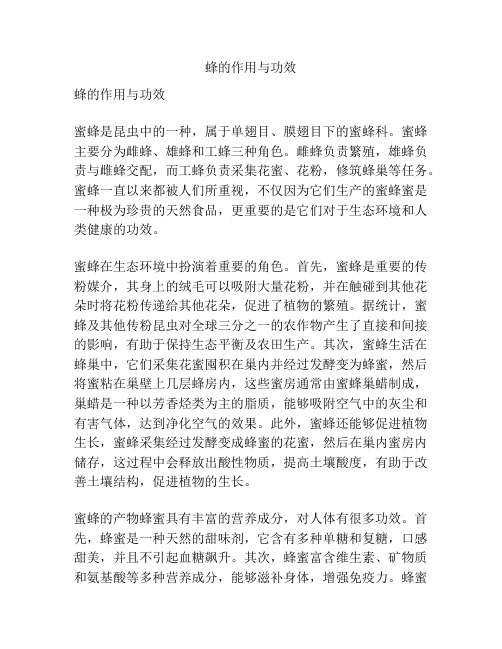 蜂的作用与功效

蜂的作用与功效

蜜蜂是昆虫中的一种，属于单翅目、膜翅目下的蜜蜂科。蜜蜂主要分为雌蜂、雄蜂和工蜂三种角色。雌蜂负责繁殖，雄蜂负责与雌蜂交配，而工蜂负责采集花蜜、花粉，修筑蜂巢等任务。蜜蜂一直以来都被人们所重视，不仅因为它们生产的蜜蜂蜜是一种极为珍贵的天然食品，更重要的是它们对于生态环境和人类健康的功效。

蜜蜂在生态环境中扮演着重要的角色。首先，蜜蜂是重要的传粉媒介，其身上的绒毛可以吸附大量花粉，并在触碰到其他花朵时将花粉传递给其他花朵，促进了植物的繁殖。据统计，蜜蜂及其他传粉昆虫对全球三分之一的农作物产生了直接和间接的影响，有助于保持生态平衡及农田生产。其次，蜜蜂生活在蜂巢中，它们采集花蜜囤积在巢内并经过发酵变为蜂蜜，然后将蜜粘在巢壁上几层蜂房内，这些蜜房通常由蜜蜂巢蜡制成，巢蜡是一种以芳香烃类为主的脂质，能够吸附空气中的灰尘和有害气体，达到净化空气的效果。此外，蜜蜂还能够促进植物生长，蜜蜂采集经过发酵变成蜂蜜的花蜜，然后在巢内蜜房内储存，这过程中会释放出酸性物质，提高土壤酸度，有助于改善土壤结构，促进植物的生长。

蜜蜂的产物蜂蜜具有丰富的营养成分，对人体有很多功效。首先，蜂蜜是一种天然的甜味剂，它含有多种单糖和复糖，口感甜美，并且不引起血糖飙升。其次，蜂蜜富含维生素、矿物质和氨基酸等多种营养成分，能够滋补身体，增强免疫力。蜂蜜